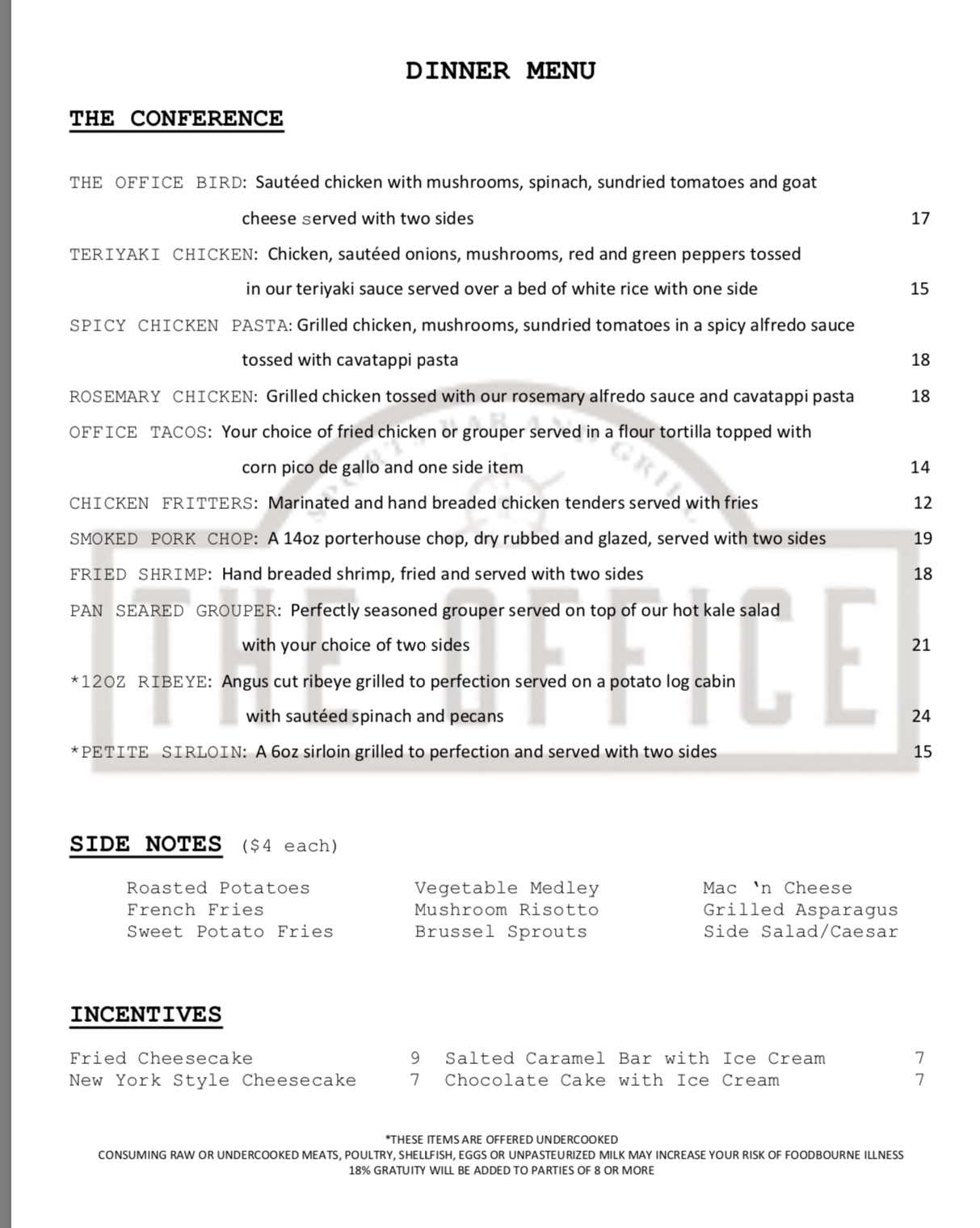 DINNER MENU

THE CONFERENCE

THE OFFICE BIRD: Sautéed chicken with mushrooms, spinach, sundried tomatoes and goat cheese served with two sides 17

TERIYAKI CHICKEN: Chicken, sautéed onions, mushrooms, red and green peppers tossed in our teriyaki sauce served over a bed of white rice with one side 15

SPICY CHICKEN PASTA: Grilled chicken, mushrooms, sundried tomatoes in a spicy alfredo sauce tossed with cavatappi pasta 18

ROSEMARY CHICKEN: Grilled chicken tossed with our rosemary alfredo sauce and cavatappi pasta 18

OFFICE TACOS: Your choice of fried chicken or grouper served in a flour tortilla topped with corn pico de gallo and one side item 14

CHICKEN FRITTERS: Marinated and hand breaded chicken tenders served with fries 12

SMOKED PORK CHOP: A 14oz porterhouse chop, dry rubbed and glazed, served with two sides 19

FRIED SHRIMP: Hand breaded shrimp, fried and served with two sides 18

PAN SEARED GROUPER: Perfectly seasoned grouper served on top of our hot kale salad with your choice of two sides 21

*12OZ RIBEYE: Angus cut ribeye grilled to perfection served on a potato log cabin with sautéed spinach and pecans 24

*PETITE SIRLOIN: A 6oz sirloin grilled to perfection and served with two sides 15

SPORTS BAR AND GRILL
THE OFFICE

SIDE NOTES ($4 each)

Roasted Potatoes
French Fries
Sweet Potato Fries

Vegetable Medley
Mushroom Risotto
Brussel Sprouts

Mac 'n Cheese
Grilled Asparagus
Side Salad/Caesar

INCENTIVES

Fried Cheesecake 9
New York Style Cheesecake 7

Salted Caramel Bar with Ice Cream 7
Chocolate Cake with Ice Cream 7

*THESE ITEMS ARE OFFERED UNDERCOOKED
CONSUMING RAW OR UNDERCOOKED MEATS, POULTRY, SHELLFISH, EGGS OR UNPASTEURIZED MILK MAY INCREASE YOUR RISK OF FOODBOURNE ILLNESS
18% GRATUITY WILL BE ADDED TO PARTIES OF 8 OR MORE